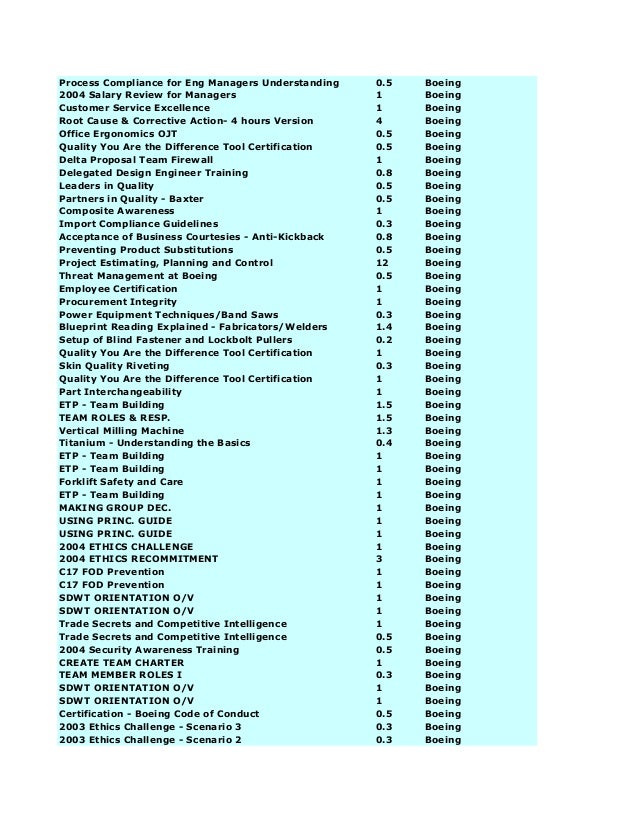 | | | |
|---|---|---|
| Process Compliance for Eng Managers Understanding | 0.5 | Boeing |
| 2004 Salary Review for Managers | 1 | Boeing |
| Customer Service Excellence | 1 | Boeing |
| Root Cause & Corrective Action- 4 hours Version | 4 | Boeing |
| Office Ergonomics OJT | 0.5 | Boeing |
| Quality You Are the Difference Tool Certification | 0.5 | Boeing |
| Delta Proposal Team Firewall | 1 | Boeing |
| Delegated Design Engineer Training | 0.8 | Boeing |
| Leaders in Quality | 0.5 | Boeing |
| Partners in Quality - Baxter | 0.5 | Boeing |
| Composite Awareness | 1 | Boeing |
| Import Compliance Guidelines | 0.3 | Boeing |
| Acceptance of Business Courtesies - Anti-Kickback | 0.8 | Boeing |
| Preventing Product Substitutions | 0.5 | Boeing |
| Project Estimating, Planning and Control | 12 | Boeing |
| Threat Management at Boeing | 0.5 | Boeing |
| Employee Certification | 1 | Boeing |
| Procurement Integrity | 1 | Boeing |
| Power Equipment Techniques/Band Saws | 0.3 | Boeing |
| Blueprint Reading Explained - Fabricators/Welders | 1.4 | Boeing |
| Setup of Blind Fastener and Lockbolt Pullers | 0.2 | Boeing |
| Quality You Are the Difference Tool Certification | 1 | Boeing |
| Skin Quality Riveting | 0.3 | Boeing |
| Quality You Are the Difference Tool Certification | 1 | Boeing |
| Part Interchangeability | 1 | Boeing |
| ETP - Team Building | 1.5 | Boeing |
| TEAM ROLES & RESP. | 1.5 | Boeing |
| Vertical Milling Machine | 1.3 | Boeing |
| Titanium - Understanding the Basics | 0.4 | Boeing |
| ETP - Team Building | 1 | Boeing |
| ETP - Team Building | 1 | Boeing |
| Forklift Safety and Care | 1 | Boeing |
| ETP - Team Building | 1 | Boeing |
| MAKING GROUP DEC. | 1 | Boeing |
| USING PRINC. GUIDE | 1 | Boeing |
| USING PRINC. GUIDE | 1 | Boeing |
| 2004 ETHICS CHALLENGE | 1 | Boeing |
| 2004 ETHICS RECOMMITMENT | 3 | Boeing |
| C17 FOD Prevention | 1 | Boeing |
| C17 FOD Prevention | 1 | Boeing |
| SDWT ORIENTATION O/V | 1 | Boeing |
| SDWT ORIENTATION O/V | 1 | Boeing |
| Trade Secrets and Competitive Intelligence | 1 | Boeing |
| Trade Secrets and Competitive Intelligence | 0.5 | Boeing |
| 2004 Security Awareness Training | 0.5 | Boeing |
| CREATE TEAM CHARTER | 1 | Boeing |
| TEAM MEMBER ROLES I | 0.3 | Boeing |
| SDWT ORIENTATION O/V | 1 | Boeing |
| SDWT ORIENTATION O/V | 1 | Boeing |
| Certification - Boeing Code of Conduct | 0.5 | Boeing |
| 2003 Ethics Challenge - Scenario 3 | 0.3 | Boeing |
| 2003 Ethics Challenge - Scenario 2 | 0.3 | Boeing |